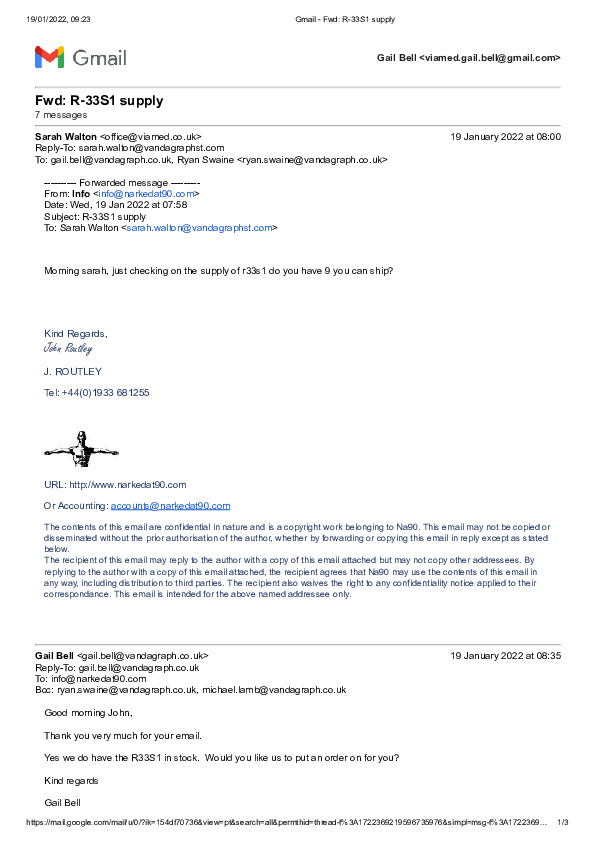 19/01/2022, 09:23 Gmail - Fwd: R-33S1 supply

Gmail

Gail Bell <viamed.gail.bell@gmail.com>

Fwd: R-33S1 supply
7 messages

Sarah Walton <office@viamed.co.uk> 19 January 2022 at 08:00
Reply-To: sarah.walton@vandagraphst.com
To: gail.bell@vandagraph.co.uk, Ryan Swaine <ryan.swaine@vandagraph.co.uk>

---------- Forwarded message ---------
From: Info <info@narkedat90.com>
Date: Wed, 19 Jan 2022 at 07:58
Subject: R-33S1 supply
To: Sarah Walton <sarah.walton@vandagraphst.com>

Morning sarah, just checking on the supply of r33s1 do you have 9 you can ship?

Kind Regards,
John Routley

J. ROUTLEY

Tel: +44(0)1933 681255

URL: http://www.narkedat90.com

Or Accounting: accounts@narkedat90.com

The contents of this email are confidential in nature and is a copyright work belonging to Na90. This email may not be copied or disseminated without the prior authorisation of the author, whether by forwarding or copying this email in reply except as stated below.
The recipient of this email may reply to the author with a copy of this email attached but may not copy other addressees. By replying to the author with a copy of this email attached, the recipient agrees that Na90 may use the contents of this email in any way, including distribution to third parties. The recipient also waives the right to any confidentiality notice applied to their correspondance. This email is intended for the above named addressee only.

Gail Bell <gail.bell@vandagraph.co.uk> 19 January 2022 at 08:35
Reply-To: gail.bell@vandagraph.co.uk
To: info@narkedat90.com
Bcc: ryan.swaine@vandagraph.co.uk, michael.lamb@vandagraph.co.uk

Good morning John,

Thank you very much for your email.

Yes we do have the R33S1 in stock. Would you like us to put an order on for you?

Kind regards

Gail Bell

https://mail.google.com/mail/u/0/?ik=154df70736&view=pt&search=all&permthid=thread-f%3A1722369219596735976&simpl=msg-f%3A1722369... 1/3